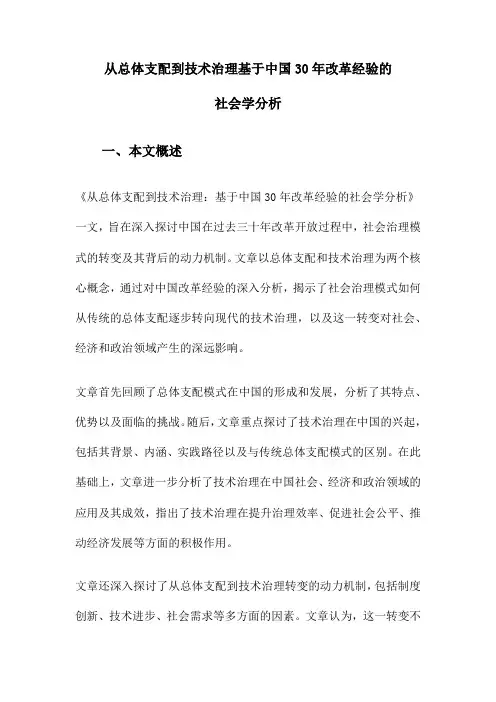 从总体支配到技术治理基于中国30年改革经验的社会学分析

一、本文概述

《从总体支配到技术治理：基于中国30年改革经验的社会学分析》一文，旨在深入探讨中国在过去三十年改革开放过程中，社会治理模式的转变及其背后的动力机制。文章以总体支配和技术治理为两个核心概念，通过对中国改革经验的深入分析，揭示了社会治理模式如何从传统的总体支配逐步转向现代的技术治理，以及这一转变对社会、经济和政治领域产生的深远影响。

文章首先回顾了总体支配模式在中国的形成和发展，分析了其特点、优势以及面临的挑战。随后，文章重点探讨了技术治理在中国的兴起，包括其背景、内涵、实践路径以及与传统总体支配模式的区别。在此基础上，文章进一步分析了技术治理在中国社会、经济和政治领域的应用及其成效，指出了技术治理在提升治理效率、促进社会公平、推动经济发展等方面的积极作用。

文章还深入探讨了从总体支配到技术治理转变的动力机制，包括制度创新、技术进步、社会需求等多方面的因素。文章认为，这一转变不